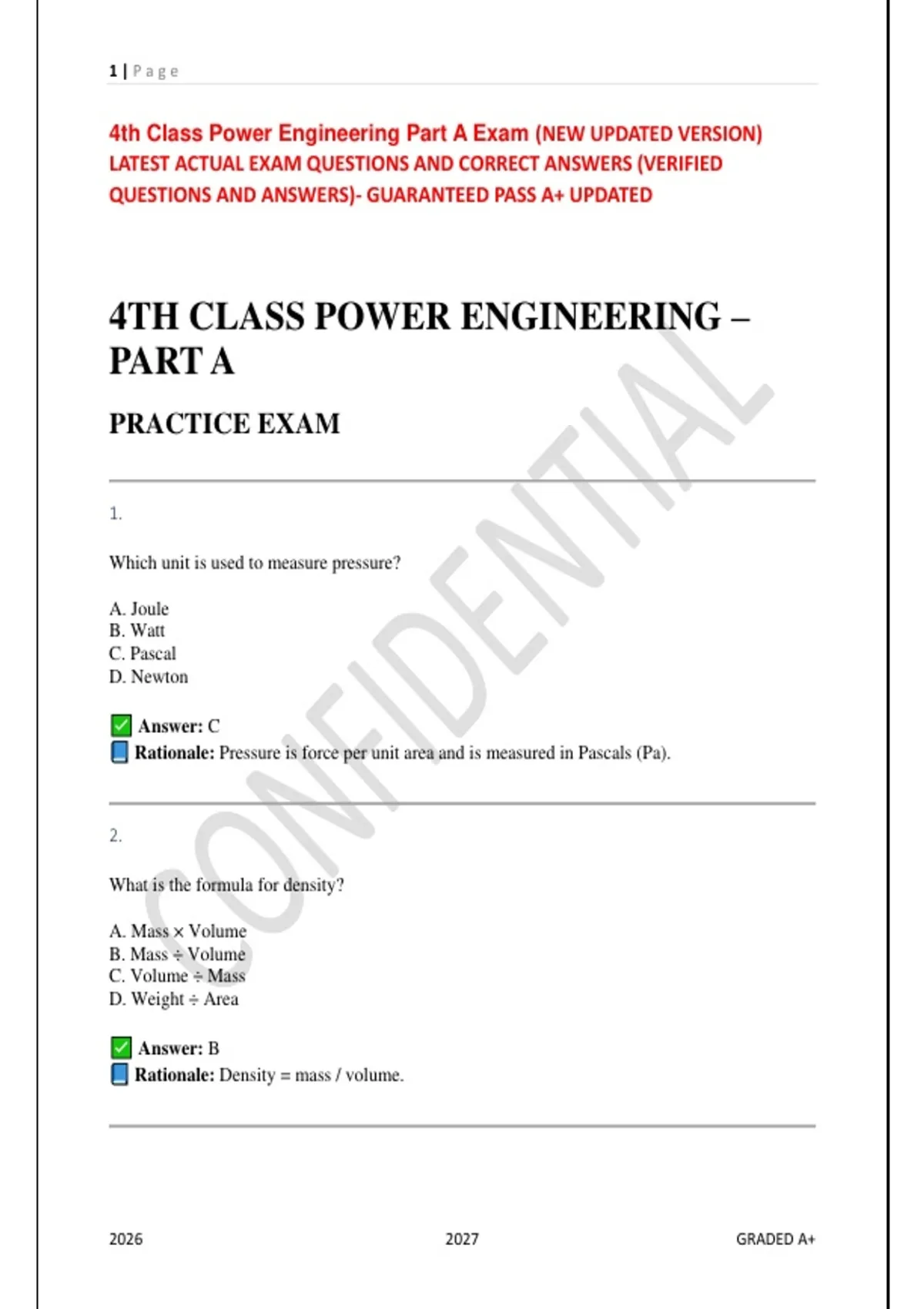 1 | Page

4th Class Power Engineering Part A Exam (NEW UPDATED VERSION) LATEST ACTUAL EXAM QUESTIONS AND CORRECT ANSWERS (VERIFIED QUESTIONS AND ANSWERS)- GUARANTEED PASS A+ UPDATED

4TH CLASS POWER ENGINEERING – PART A

PRACTICE EXAM

CONFIDENTIAL

1.

Which unit is used to measure pressure?

A. Joule
B. Watt
C. Pascal
D. Newton

✅ Answer: C
📘 Rationale: Pressure is force per unit area and is measured in Pascals (Pa).

2.

What is the formula for density?

A. Mass × Volume
B. Mass ÷ Volume
C. Volume ÷ Mass
D. Weight ÷ Area

✅ Answer: B
📘 Rationale: Density = mass / volume.

2026 2027 GRADED A+